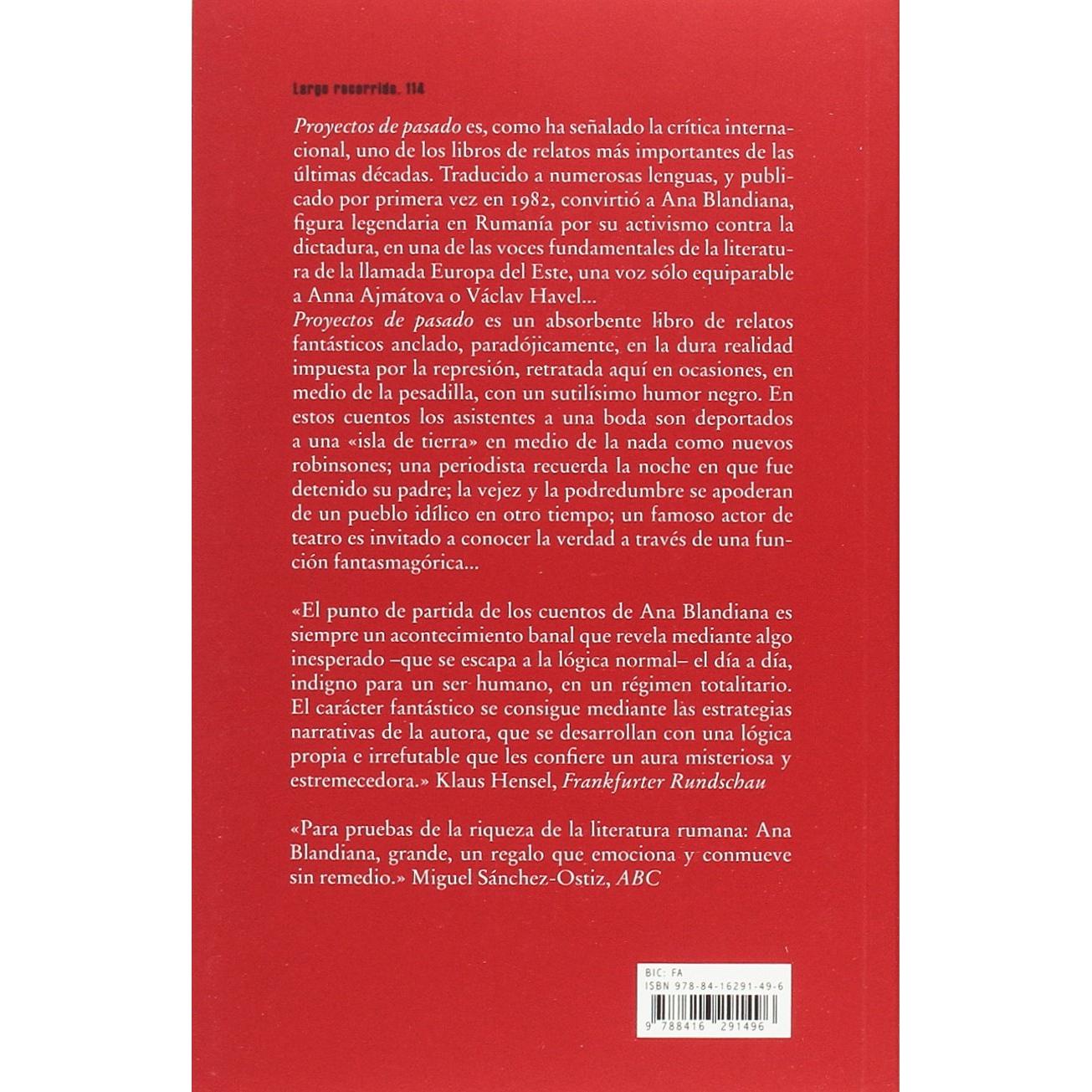 Largo recorrido, 114

Proyectos de pasado es, como ha señalado la crítica internacional, uno de los libros de relatos más importantes de las últimas décadas. Traducido a numerosas lenguas, y publicado por primera vez en 1982, convirtió a Ana Blandiana, figura legendaria en Rumanía por su activismo contra la dictadura, en una de las voces fundamentales de la literatura de la llamada Europa del Este, una voz sólo equiparable a Anna Ajmátova o Václav Havel...
Proyectos de pasado es un absorbente libro de relatos fantásticos anclado, paradójicamente, en la dura realidad impuesta por la represión, retratada aquí en ocasiones, en medio de la pesadilla, con un sutilísimo humor negro. En estos cuentos los asistentes a una boda son deportados a una «isla de tierra» en medio de la nada como nuevos robinsones; una periodista recuerda la noche en que fue detenido su padre; la vejez y la podredumbre se apoderan de un pueblo idílico en otro tiempo; un famoso actor de teatro es invitado a conocer la verdad a través de una función fantasmagórica...

«El punto de partida de los cuentos de Ana Blandiana es siempre un acontecimiento banal que revela mediante algo inesperado –que se escapa a la lógica normal– el día a día, indigno para un ser humano, en un régimen totalitario. El carácter fantástico se consigue mediante las estrategias narrativas de la autora, que se desarrollan con una lógica propia e irrefutable que les confiere un aura misteriosa y estremecedora.» Klaus Hensel, Frankfurter Rundschau

«Para pruebas de la riqueza de la literatura rumana: Ana Blandiana, grande, un regalo que emociona y conmueve sin remedio.» Miguel Sánchez-Ostiz, ABC

BIC: FA
ISBN 978-84-16291-49-6

9 788416 291496